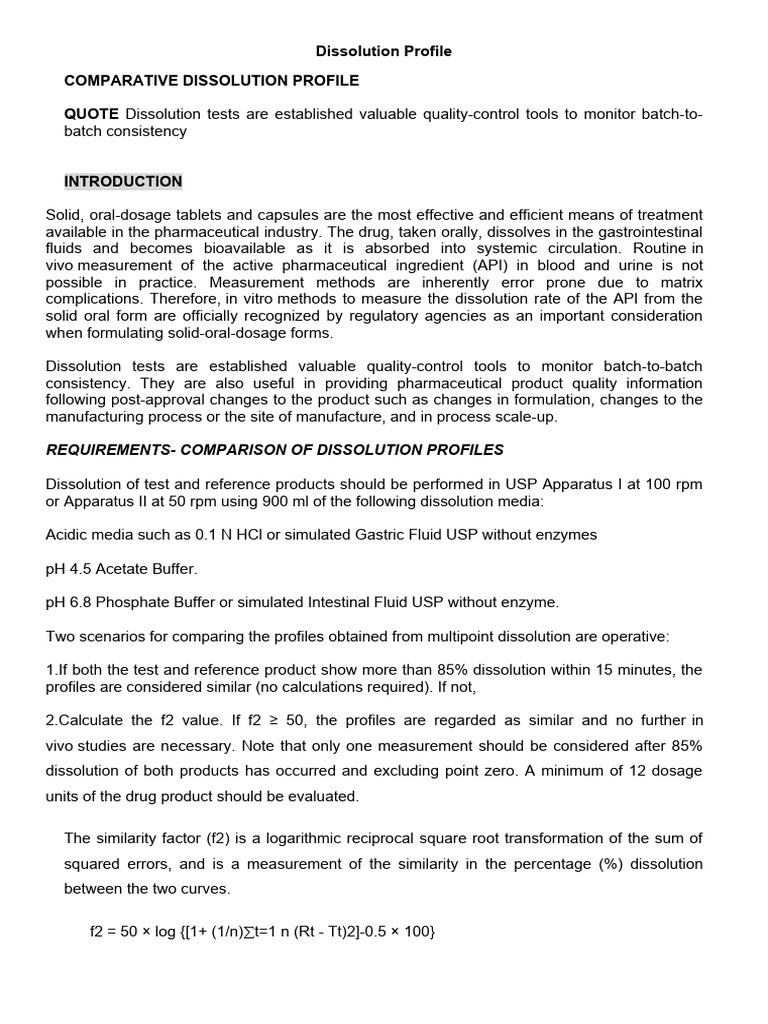 Dissolution Profile

COMPARATIVE DISSOLUTION PROFILE

QUOTE Dissolution tests are established valuable quality-control tools to monitor batch-to-batch consistency

INTRODUCTION

Solid, oral-dosage tablets and capsules are the most effective and efficient means of treatment available in the pharmaceutical industry. The drug, taken orally, dissolves in the gastrointestinal fluids and becomes bioavailable as it is absorbed into systemic circulation. Routine in vivo measurement of the active pharmaceutical ingredient (API) in blood and urine is not possible in practice. Measurement methods are inherently error prone due to matrix complications. Therefore, in vitro methods to measure the dissolution rate of the API from the solid oral form are officially recognized by regulatory agencies as an important consideration when formulating solid-oral-dosage forms.

Dissolution tests are established valuable quality-control tools to monitor batch-to-batch consistency. They are also useful in providing pharmaceutical product quality information following post-approval changes to the product such as changes in formulation, changes to the manufacturing process or the site of manufacture, and in process scale-up.

REQUIREMENTS- COMPARISON OF DISSOLUTION PROFILES

Dissolution of test and reference products should be performed in USP Apparatus I at 100 rpm or Apparatus II at 50 rpm using 900 ml of the following dissolution media:

Acidic media such as 0.1 N HCl or simulated Gastric Fluid USP without enzymes

pH 4.5 Acetate Buffer.

pH 6.8 Phosphate Buffer or simulated Intestinal Fluid USP without enzyme.

Two scenarios for comparing the profiles obtained from multipoint dissolution are operative:

1.If both the test and reference product show more than 85% dissolution within 15 minutes, the profiles are considered similar (no calculations required). If not,

2.Calculate the f2 value. If f2 ≥ 50, the profiles are regarded as similar and no further in vivo studies are necessary. Note that only one measurement should be considered after 85% dissolution of both products has occurred and excluding point zero. A minimum of 12 dosage units of the drug product should be evaluated.

The similarity factor (f2) is a logarithmic reciprocal square root transformation of the sum of squared errors, and is a measurement of the similarity in the percentage (%) dissolution between the two curves.

f2 = 50 × log {[1+ (1/n)∑t=1 n (Rt - Tt)2]-0.5 × 100}